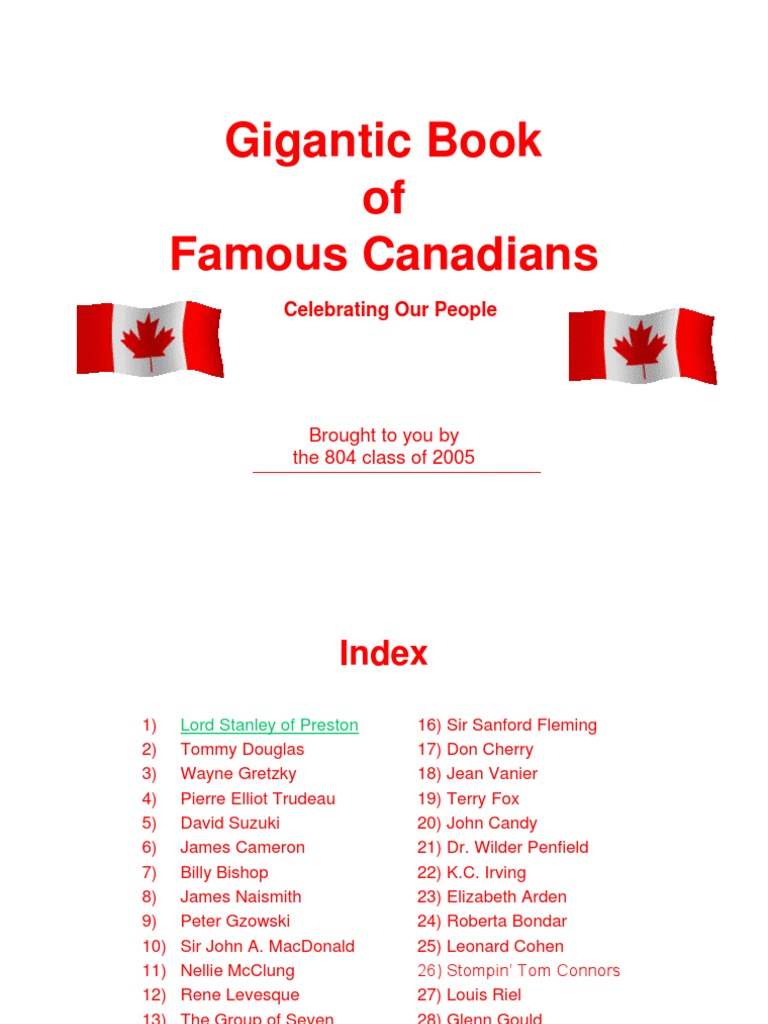 Gigantic Book
of
Famous Canadians

Celebrating Our People

Brought to you by
the 804 class of 2005

Index

1) Lord Stanley of Preston
2) Tommy Douglas
3) Wayne Gretzky
4) Pierre Elliot Trudeau
5) David Suzuki
6) James Cameron
7) Billy Bishop
8) James Naismith
9) Peter Gzowski
10) Sir John A. MacDonald
11) Nellie McClung
12) Rene Levesque
13) The Group of Seven

16) Sir Sanford Fleming
17) Don Cherry
18) Jean Vanier
19) Terry Fox
20) John Candy
21) Dr. Wilder Penfield
22) K.C. Irving
23) Elizabeth Arden
24) Roberta Bondar
25) Leonard Cohen
26) Stompin' Tom Connors
27) Louis Riel
28) Glenn Gould